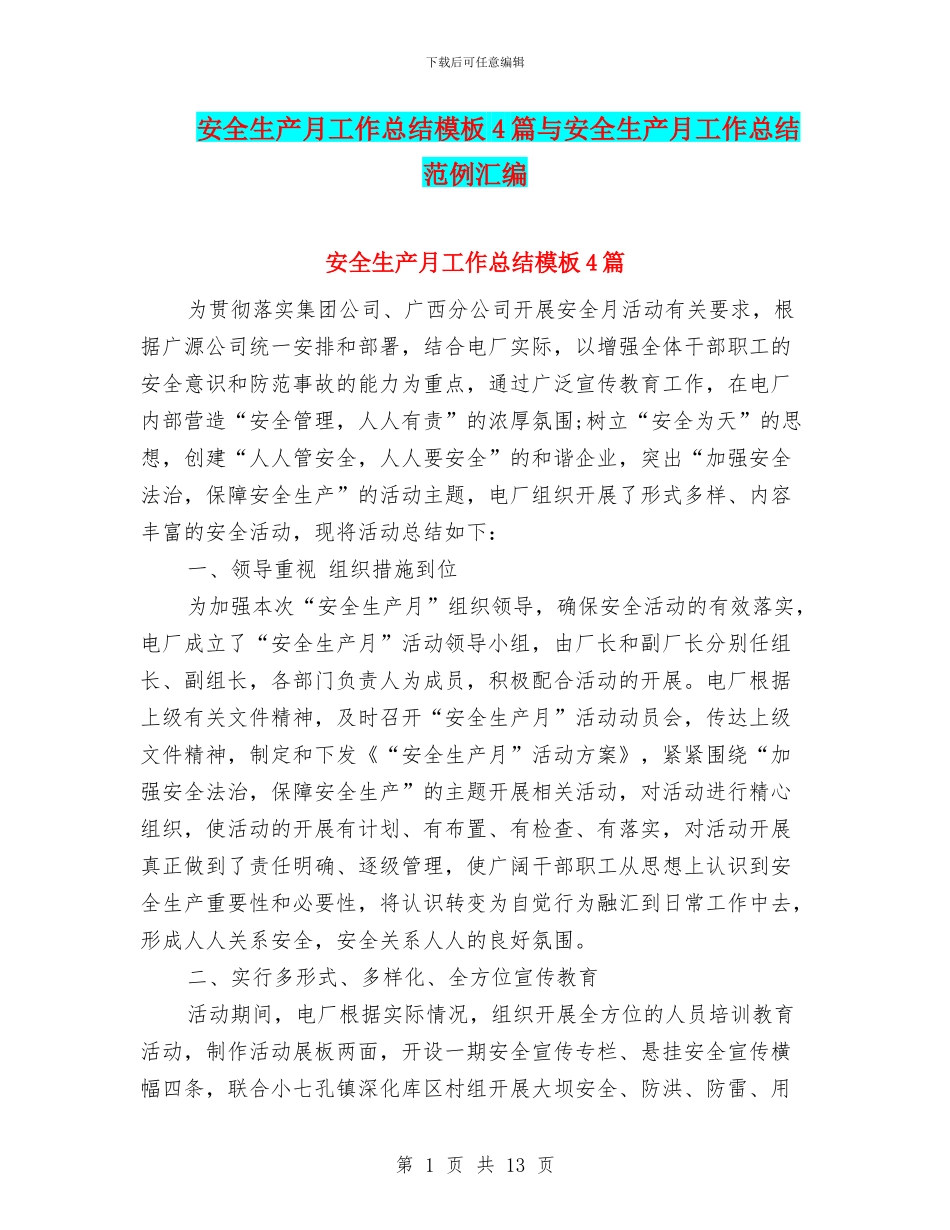 下载后可任意编辑

安全生产月工作总结模板4篇与安全生产月工作总结范例汇编

安全生产月工作总结模板4篇

为贯彻落实集团公司、广西分公司开展安全月活动有关要求，根据广源公司统一安排和部署，结合电厂实际，以增强全体干部职工的安全意识和防范事故的能力为重点，通过广泛宣传教育工作，在电厂内部营造“安全管理，人人有责”的浓厚氛围;树立“安全为天”的思想，创建“人人管安全，人人要安全”的和谐企业，突出“加强安全法治，保障安全生产”的活动主题，电厂组织开展了形式多样、内容丰富的安全活动，现将活动总结如下：

一、领导重视 组织措施到位

为加强本次“安全生产月”组织领导，确保安全活动的有效落实，电厂成立了“安全生产月”活动领导小组，由厂长和副厂长分别任组长、副组长，各部门负责人为成员，积极配合活动的开展。电厂根据上级有关文件精神，及时召开“安全生产月”活动动员会，传达上级文件精神，制定和下发《“安全生产月”活动方案》，紧紧围绕“加强安全法治，保障安全生产”的主题开展相关活动，对活动进行精心组织，使活动的开展有计划、有布置、有检查、有落实，对活动开展真正做到了责任明确、逐级管理，使广阔干部职工从思想上认识到安全生产重要性和必要性，将认识转变为自觉行为融汇到日常工作中去，形成人人关系安全，安全关系人人的良好氛围。

二、实行多形式、多样化、全方位宣传教育

活动期间，电厂根据实际情况，组织开展全方位的人员培训教育活动，制作活动展板两面，开设一期安全宣传专栏、悬挂安全宣传横幅四条，联合小七孔镇深化库区村组开展大坝安全、防洪、防雷、用

第 1 页 共 13 页